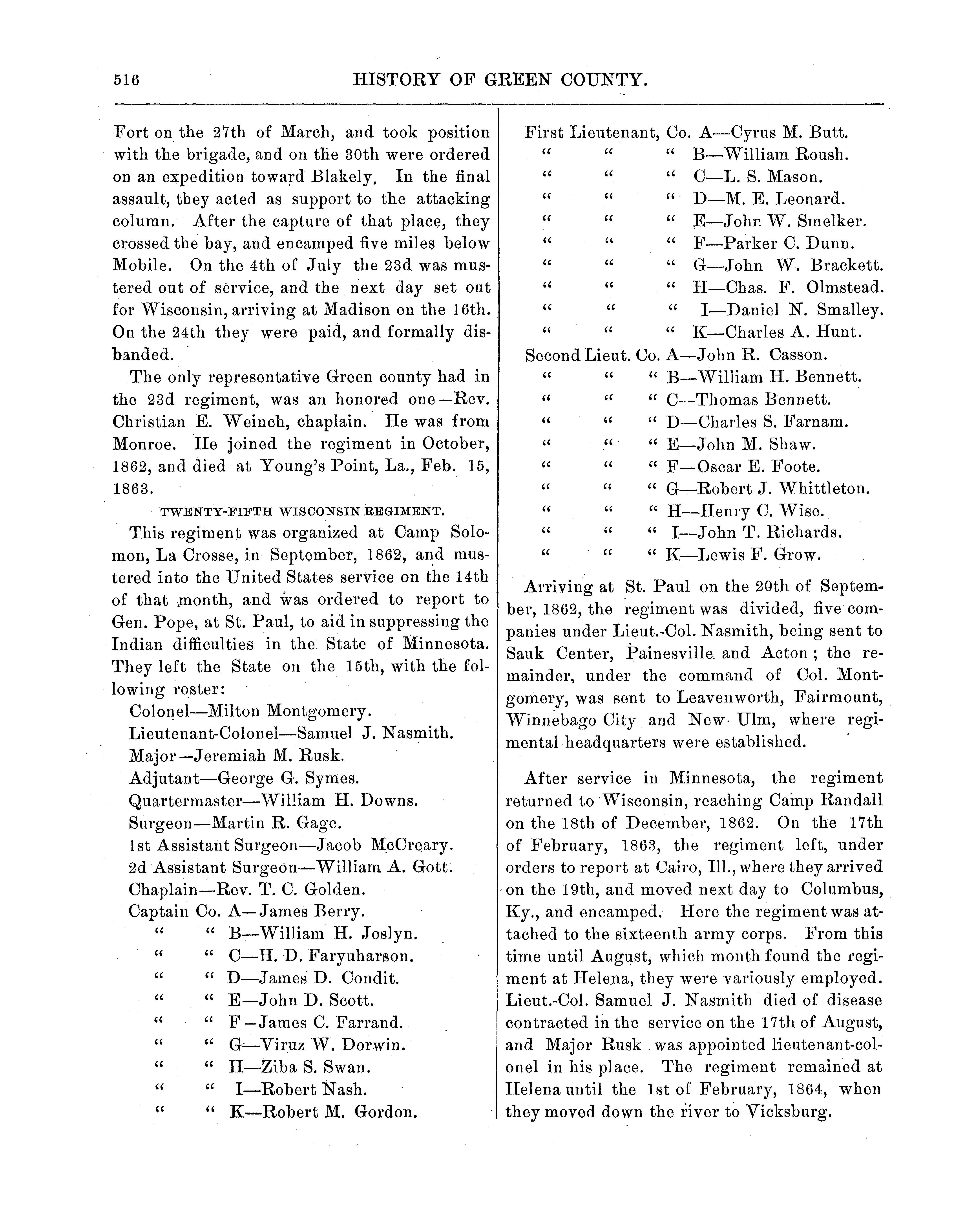 516 HISTORY OF GREEN COUNTY.

Fort on the 27th of March, and took position with the brigade, and on the 30th were ordered on an expedition toward Blakely. In the final assault, they acted as support to the attacking column. After the capture of that place, they crossed the bay, and encamped five miles below Mobile. On the 4th of July the 23d was mustered out of service, and the next day set out for Wisconsin, arriving at Madison on the 16th. On the 24th they were paid, and formally disbanded.

The only representative Green county had in the 23d regiment, was an honored one—Rev. Christian E. Weinch, chaplain. He was from Monroe. He joined the regiment in October, 1862, and died at Young's Point, La., Feb. 15, 1863.

TWENTY-FIFTH WISCONSIN REGIMENT.

This regiment was organized at Camp Solomon, La Crosse, in September, 1862, and mustered into the United States service on the 14th of that month, and was ordered to report to Gen. Pope, at St. Paul, to aid in suppressing the Indian difficulties in the State of Minnesota. They left the State on the 15th, with the following roster:

Colonel—Milton Montgomery.
Lieutenant-Colonel—Samuel J. Nasmith.
Major—Jeremiah M. Rusk.
Adjutant—George G. Symes.
Quartermaster—William H. Downs.
Surgeon—Martin R. Gage.
1st Assistant Surgeon—Jacob McCreary.
2d Assistant Surgeon—William A. Gott.
Chaplain—Rev. T. C. Golden.
Captain Co. A—James Berry.
" " B—William H. Joslyn.
" " C—H. D. Faryuharson.
" " D—James D. Condit.
" " E—John D. Scott.
" " F—James C. Farrand.
" " G—Viruz W. Dorwin.
" " H—Ziba S. Swan.
" " I—Robert Nash.
" " K—Robert M. Gordon.

First Lieutenant, Co. A—Cyrus M. Butt.
" " " B—William Roush.
" " " C—L. S. Mason.
" " " D—M. E. Leonard.
" " " E—John W. Smelker.
" " " F—Parker C. Dunn.
" " " G—John W. Brackett.
" " " H—Chas. F. Olmstead.
" " " I—Daniel N. Smalley.
" " " K—Charles A. Hunt.
Second Lieut. Co. A—John R. Casson.
" " " B—William H. Bennett.
" " " C—Thomas Bennett.
" " " D—Charles S. Farnam.
" " " E—John M. Shaw.
" " " F—Oscar E. Foote.
" " " G—Robert J. Whittleton.
" " " H—Henry C. Wise.
" " " I—John T. Richards.
" " " K—Lewis F. Grow.

Arriving at St. Paul on the 20th of September, 1862, the regiment was divided, five companies under Lieut.-Col. Nasmith, being sent to Sauk Center, Painesville and Acton; the remainder, under the command of Col. Montgomery, was sent to Leavenworth, Fairmount, Winnebago City and New Ulm, where regimental headquarters were established.

After service in Minnesota, the regiment returned to Wisconsin, reaching Camp Randall on the 18th of December, 1862. On the 17th of February, 1863, the regiment left, under orders to report at Cairo, Ill., where they arrived on the 19th, and moved next day to Columbus, Ky., and encamped. Here the regiment was attached to the sixteenth army corps. From this time until August, which month found the regiment at Helena, they were variously employed. Lieut.-Col. Samuel J. Nasmith died of disease contracted in the service on the 17th of August, and Major Rusk was appointed lieutenant-colonel in his place. The regiment remained at Helena until the 1st of February, 1864, when they moved down the river to Vicksburg.